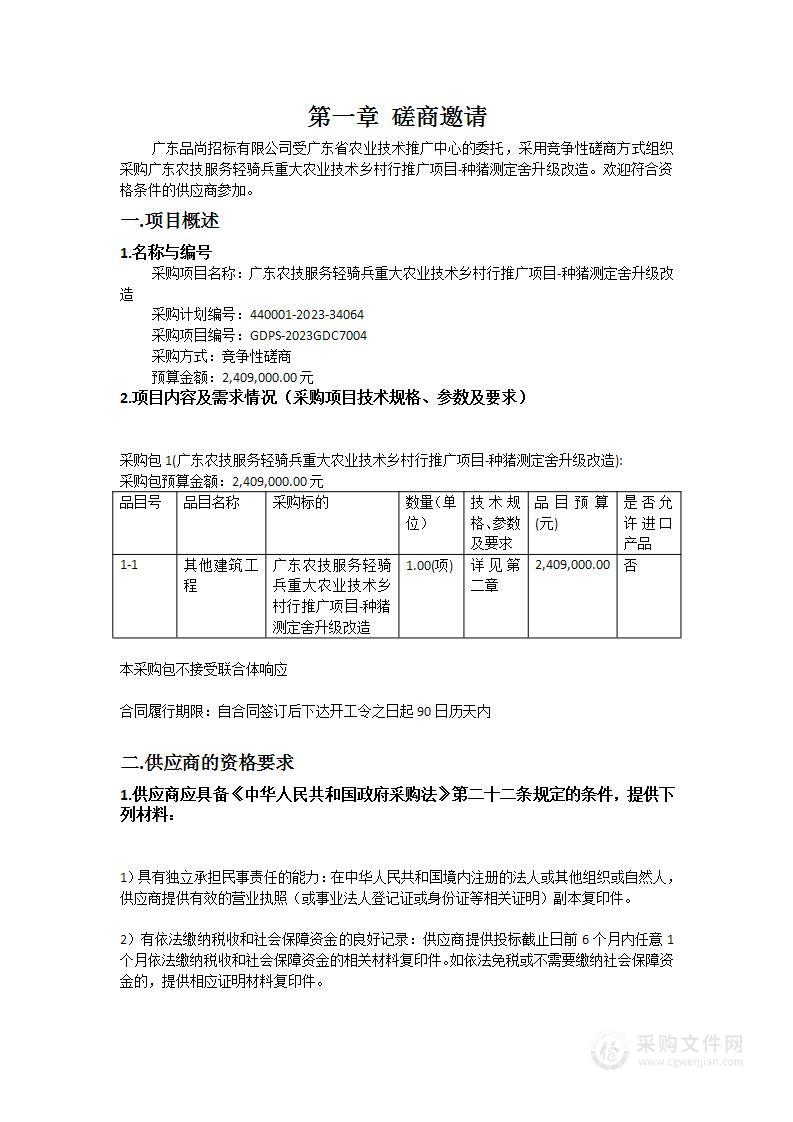 第一章 磋商邀请

广东品尚招标有限公司受广东省农业技术推广中心的委托，采用竞争性磋商方式组织采购广东农技服务轻骑兵重大农业技术乡村行推广项目-种猪测定舍升级改造。欢迎符合资格条件的供应商参加。

一.项目概述

1.名称与编号

采购项目名称：广东农技服务轻骑兵重大农业技术乡村行推广项目-种猪测定舍升级改造

采购计划编号：440001-2023-34064

采购项目编号：GDPS-2023GDC7004

采购方式：竞争性磋商

预算金额：2,409,000.00元

2.项目内容及需求情况（采购项目技术规格、参数及要求）

采购包1(广东农技服务轻骑兵重大农业技术乡村行推广项目-种猪测定舍升级改造):

采购包预算金额：2,409,000.00元

| 品目号 | 品目名称 | 采购标的 | 数量(单位) | 技术规格、参数及要求 | 品目预算(元) | 是否允许进口产品 |
|---|---|---|---|---|---|---|
| 1-1 | 其他建筑工程 | 广东农技服务轻骑兵重大农业技术乡村行推广项目-种猪测定舍升级改造 | 1.00(项) | 详见第二章 | 2,409,000.00 | 否 |

本采购包不接受联合体响应

合同履行期限：自合同签订后下达开工令之日起90日历天内

二.供应商的资格要求

1.供应商应具备《中华人民共和国政府采购法》第二十二条规定的条件，提供下列材料：

1）具有独立承担民事责任的能力：在中华人民共和国境内注册的法人或其他组织或自然人，供应商提供有效的营业执照（或事业法人登记证或身份证等相关证明）副本复印件。

2）有依法缴纳税收和社会保障资金的良好记录：供应商提供投标截止日前6个月内任意1个月依法缴纳税收和社会保障资金的相关材料复印件。如依法免税或不需要缴纳社会保障资金的，提供相应证明材料复印件。

采购文件网
www.cgwenjian.com